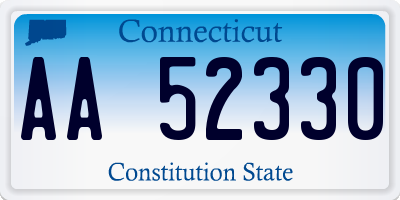 Connecticut
AA 52330
Constitution State